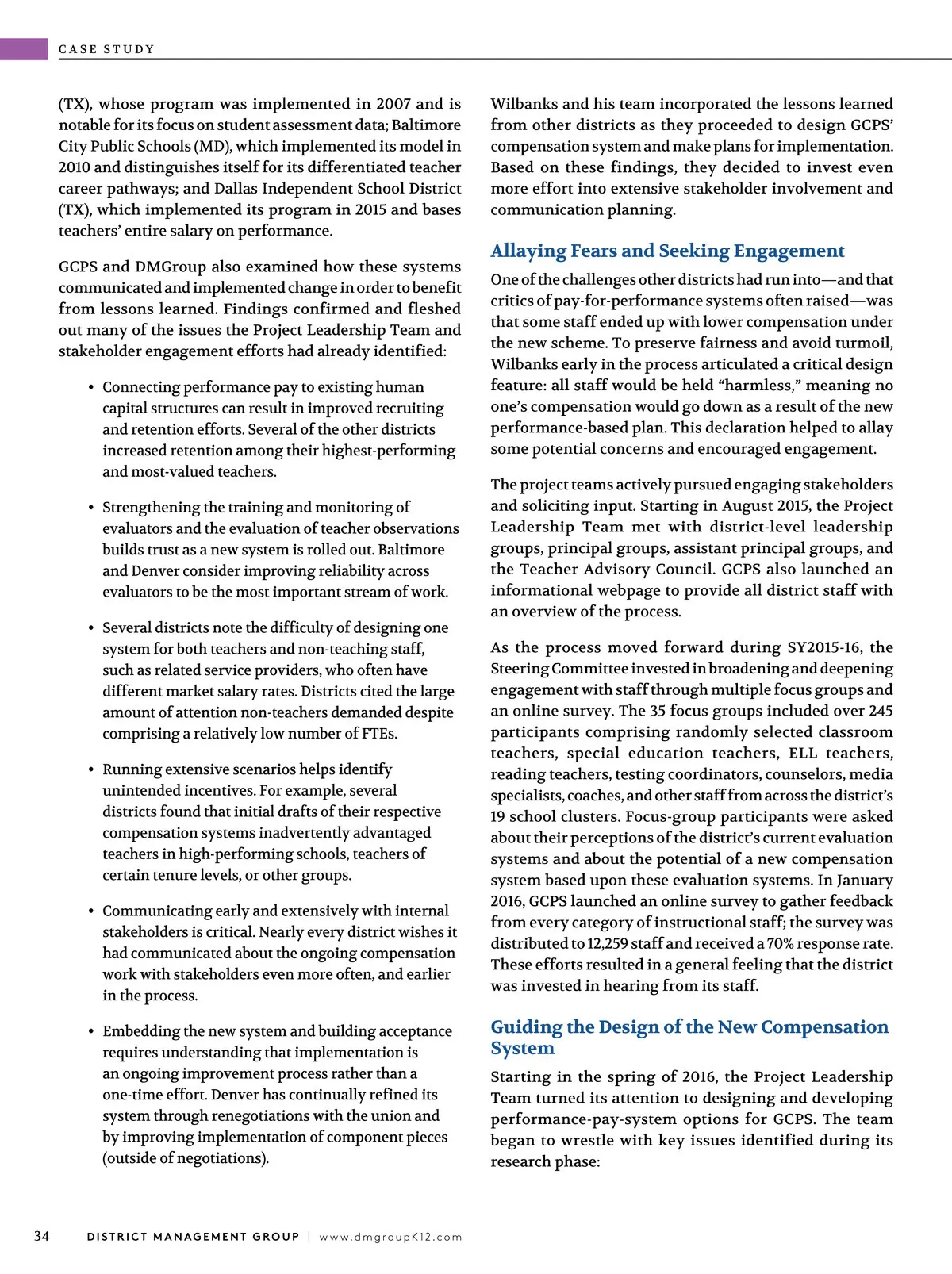 CASE STUDY

(TX), whose program was implemented in 2007 and is notable for its focus on student assessment data; Baltimore City Public Schools (MD), which implemented its model in 2010 and distinguishes itself for its differentiated teacher career pathways; and Dallas Independent School District (TX), which implemented its program in 2015 and bases teachers' entire salary on performance.

GCPS and DMGroup also examined how these systems communicated and implemented change in order to benefit from lessons learned. Findings confirmed and fleshed out many of the issues the Project Leadership Team and stakeholder engagement efforts had already identified:

• Connecting performance pay to existing human capital structures can result in improved recruiting and retention efforts. Several of the other districts increased retention among their highest-performing and most-valued teachers.

• Strengthening the training and monitoring of evaluators and the evaluation of teacher observations builds trust as a new system is rolled out. Baltimore and Denver consider improving reliability across evaluators to be the most important stream of work.

• Several districts note the difficulty of designing one system for both teachers and non-teaching staff, such as related service providers, who often have different market salary rates. Districts cited the large amount of attention non-teachers demanded despite comprising a relatively low number of FTEs.

• Running extensive scenarios helps identify unintended incentives. For example, several districts found that initial drafts of their respective compensation systems inadvertently advantaged teachers in high-performing schools, teachers of certain tenure levels, or other groups.

• Communicating early and extensively with internal stakeholders is critical. Nearly every district wishes it had communicated about the ongoing compensation work with stakeholders even more often, and earlier in the process.

• Embedding the new system and building acceptance requires understanding that implementation is an ongoing improvement process rather than a one-time effort. Denver has continually refined its system through renegotiations with the union and by improving implementation of component pieces (outside of negotiations).

Wilbanks and his team incorporated the lessons learned from other districts as they proceeded to design GCPS' compensation system and make plans for implementation. Based on these findings, they decided to invest even more effort into extensive stakeholder involvement and communication planning.

Allaying Fears and Seeking Engagement

One of the challenges other districts had run into—and that critics of pay-for-performance systems often raised—was that some staff ended up with lower compensation under the new scheme. To preserve fairness and avoid turmoil, Wilbanks early in the process articulated a critical design feature: all staff would be held "harmless," meaning no one's compensation would go down as a result of the new performance-based plan. This declaration helped to allay some potential concerns and encouraged engagement.

The project teams actively pursued engaging stakeholders and soliciting input. Starting in August 2015, the Project Leadership Team met with district-level leadership groups, principal groups, assistant principal groups, and the Teacher Advisory Council. GCPS also launched an informational webpage to provide all district staff with an overview of the process.

As the process moved forward during SY2015-16, the Steering Committee invested in broadening and deepening engagement with staff through multiple focus groups and an online survey. The 35 focus groups included over 245 participants comprising randomly selected classroom teachers, special education teachers, ELL teachers, reading teachers, testing coordinators, counselors, media specialists, coaches, and other staff from across the district's 19 school clusters. Focus-group participants were asked about their perceptions of the district's current evaluation systems and about the potential of a new compensation system based upon these evaluation systems. In January 2016, GCPS launched an online survey to gather feedback from every category of instructional staff; the survey was distributed to 12,259 staff and received a 70% response rate. These efforts resulted in a general feeling that the district was invested in hearing from its staff.

Guiding the Design of the New Compensation System

Starting in the spring of 2016, the Project Leadership Team turned its attention to designing and developing performance-pay-system options for GCPS. The team began to wrestle with key issues identified during its research phase:

34 DISTRICT MANAGEMENT GROUP | www.dmgroupK12.com